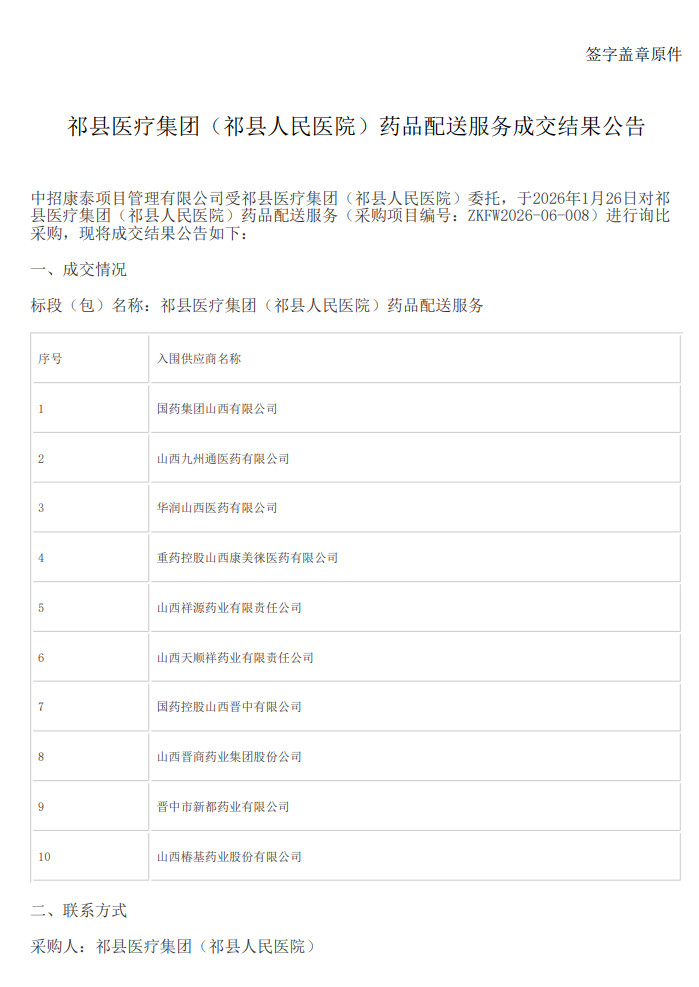 签字盖章原件

祁县医疗集团（祁县人民医院）药品配送服务成交结果公告

中招康泰项目管理有限公司受祁县医疗集团（祁县人民医院）委托，于2026年1月26日对祁县医疗集团（祁县人民医院）药品配送服务（采购项目编号：ZKFW2026-06-008）进行询比采购，现将成交结果公告如下：

一、成交情况

标段（包）名称：祁县医疗集团（祁县人民医院）药品配送服务

| 序号 | 入围供应商名称 |
|---|---|
| 1 | 国药集团山西有限公司 |
| 2 | 山西九州通医药有限公司 |
| 3 | 华润山西医药有限公司 |
| 4 | 重药控股山西康美徕医药有限公司 |
| 5 | 山西祥源药业有限责任公司 |
| 6 | 山西天顺祥药业有限责任公司 |
| 7 | 国药控股山西晋中有限公司 |
| 8 | 山西晋商药业集团股份公司 |
| 9 | 晋中市新都药业有限公司 |
| 10 | 山西椿基药业股份有限公司 |

二、联系方式

采购人：祁县医疗集团（祁县人民医院）